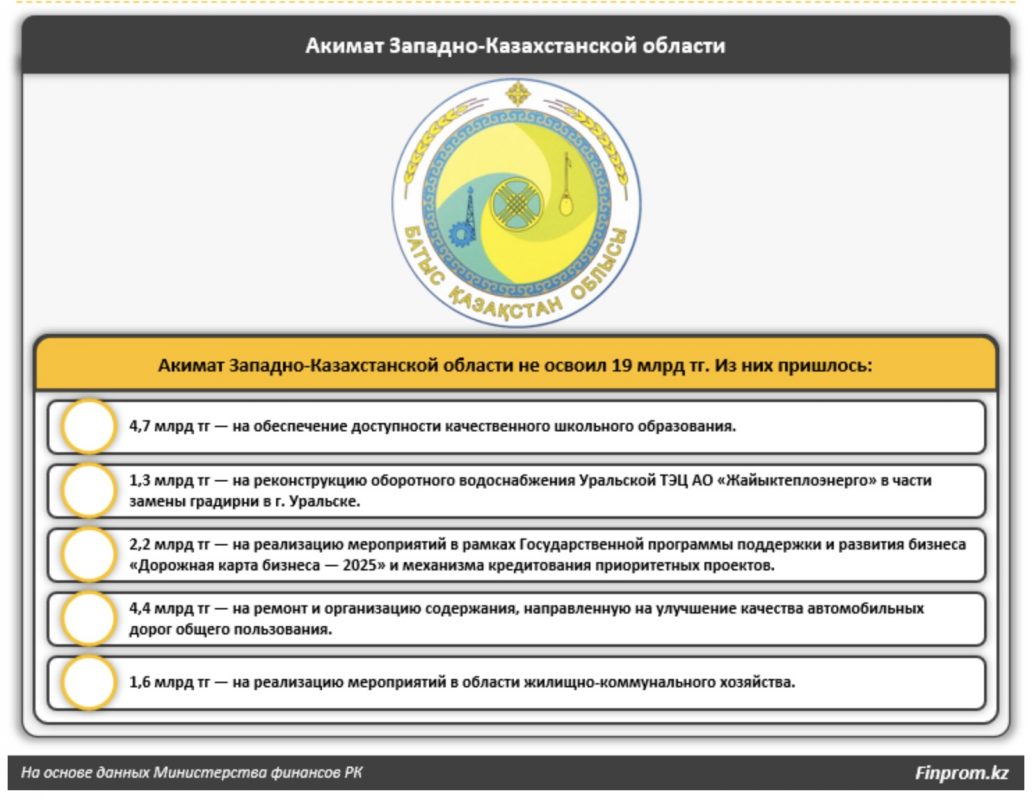 Акимат Западно-Казахстанской области

БАТЫС ҚАЗАҚСТАН ОБЛЫСЫ

Акимат Западно-Казахстанской области не освоил 19 млрд тг. Из них пришлось:

4,7 млрд тг — на обеспечение доступности качественного школьного образования.

1,3 млрд тг — на реконструкцию оборотного водоснабжения Уральской ТЭЦ АО «Жайыктеплоэнерго» в части замены градирни в г. Уральске.

2,2 млрд тг — на реализацию мероприятий в рамках Государственной программы поддержки и развития бизнеса «Дорожная карта бизнеса — 2025» и механизма кредитования приоритетных проектов.

4,4 млрд тг — на ремонт и организацию содержания, направленную на улучшение качества автомобильных дорог общего пользования.

1,6 млрд тг — на реализацию мероприятий в области жилищно-коммунального хозяйства.

На основе данных Министерства финансов РК

Finprom.kz